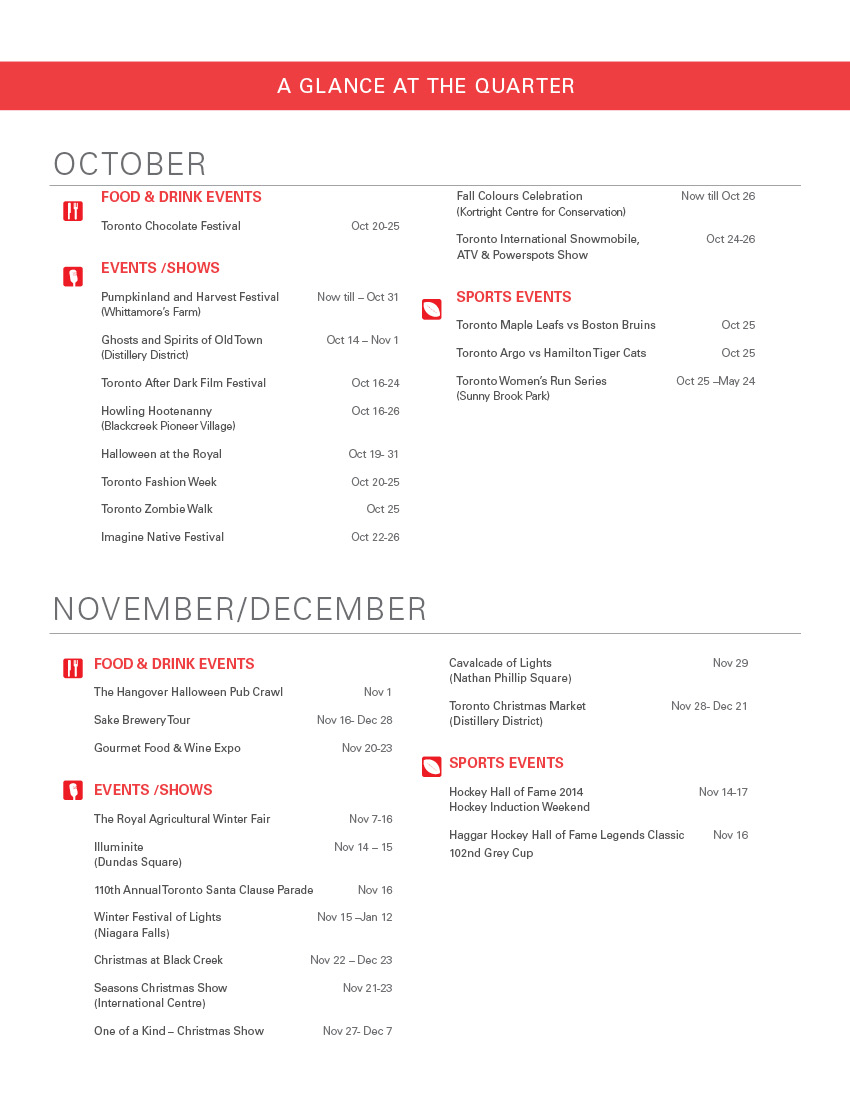 A GLANCE AT THE QUARTER

OCTOBER

FOOD & DRINK EVENTS

Toronto Chocolate Festival Oct 20-25

EVENTS /SHOWS

Pumpkinland and Harvest Festival (Whittamore's Farm) Now till – Oct 31

Ghosts and Spirits of Old Town (Distillery District) Oct 14 – Nov 1

Toronto After Dark Film Festival Oct 16-24

Howling Hootenanny (Blackcreek Pioneer Village) Oct 16-26

Halloween at the Royal Oct 19- 31

Toronto Fashion Week Oct 20-25

Toronto Zombie Walk Oct 25

Imagine Native Festival Oct 22-26

Fall Colours Celebration (Kortright Centre for Conservation) Now till Oct 26

Toronto International Snowmobile, ATV & Powerspots Show Oct 24-26

SPORTS EVENTS

Toronto Maple Leafs vs Boston Bruins Oct 25

Toronto Argo vs Hamilton Tiger Cats Oct 25

Toronto Women's Run Series (Sunny Brook Park) Oct 25 –May 24

NOVEMBER/DECEMBER

FOOD & DRINK EVENTS

The Hangover Halloween Pub Crawl Nov 1

Sake Brewery Tour Nov 16- Dec 28

Gourmet Food & Wine Expo Nov 20-23

EVENTS /SHOWS

The Royal Agricultural Winter Fair Nov 7-16

Illuminite (Dundas Square) Nov 14 – 15

110th Annual Toronto Santa Clause Parade Nov 16

Winter Festival of Lights (Niagara Falls) Nov 15 –Jan 12

Christmas at Black Creek Nov 22 – Dec 23

Seasons Christmas Show (International Centre) Nov 21-23

One of a Kind – Christmas Show Nov 27- Dec 7

Cavalcade of Lights (Nathan Phillip Square) Nov 29

Toronto Christmas Market (Distillery District) Nov 28- Dec 21

SPORTS EVENTS

Hockey Hall of Fame 2014 Hockey Induction Weekend Nov 14-17

Haggar Hockey Hall of Fame Legends Classic Nov 16

102nd Grey Cup